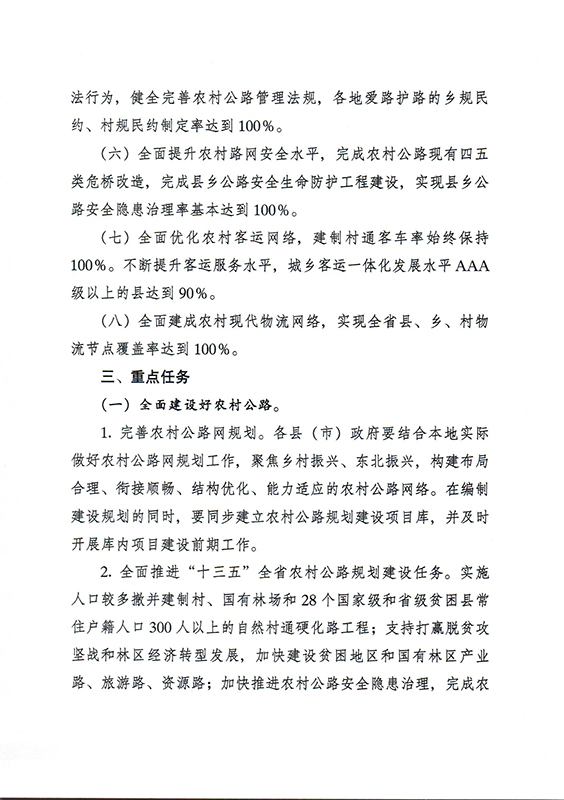 法行为，健全完善农村公路管理法规，各地爱路护路的乡规民约、村规民约制定率达到100%。

（六）全面提升农村路网安全水平，完成农村公路现有四五类危桥改造，完成县乡公路安全生命防护工程建设，实现县乡公路安全隐患治理率基本达到100%。

（七）全面优化农村客运网络，建制村通客车率始终保持100%。不断提升客运服务水平，城乡客运一体化发展水平AAA级以上的县达到90%。

（八）全面建成农村现代物流网络，实现全省县、乡、村物流节点覆盖率达到100%。

三、重点任务

（一）全面建设好农村公路。

1. 完善农村公路网规划。各县（市）政府要结合本地实际做好农村公路网规划工作，聚焦乡村振兴、东北振兴，构建布局合理、衔接顺畅、结构优化、能力适应的农村公路网络。在编制建设规划的同时，要同步建立农村公路规划建设项目库，并及时开展库内项目建设前期工作。

2. 全面推进“十三五”全省农村公路规划建设任务。实施人口较多撤并建制村、国有林场和28个国家级和省级贫困县常住户籍人口300人以上的自然村通硬化路工程；支持打赢脱贫攻坚战和林区经济转型发展，加快建设贫困地区和国有林区产业路、旅游路、资源路；加快推进农村公路安全隐患治理，完成农